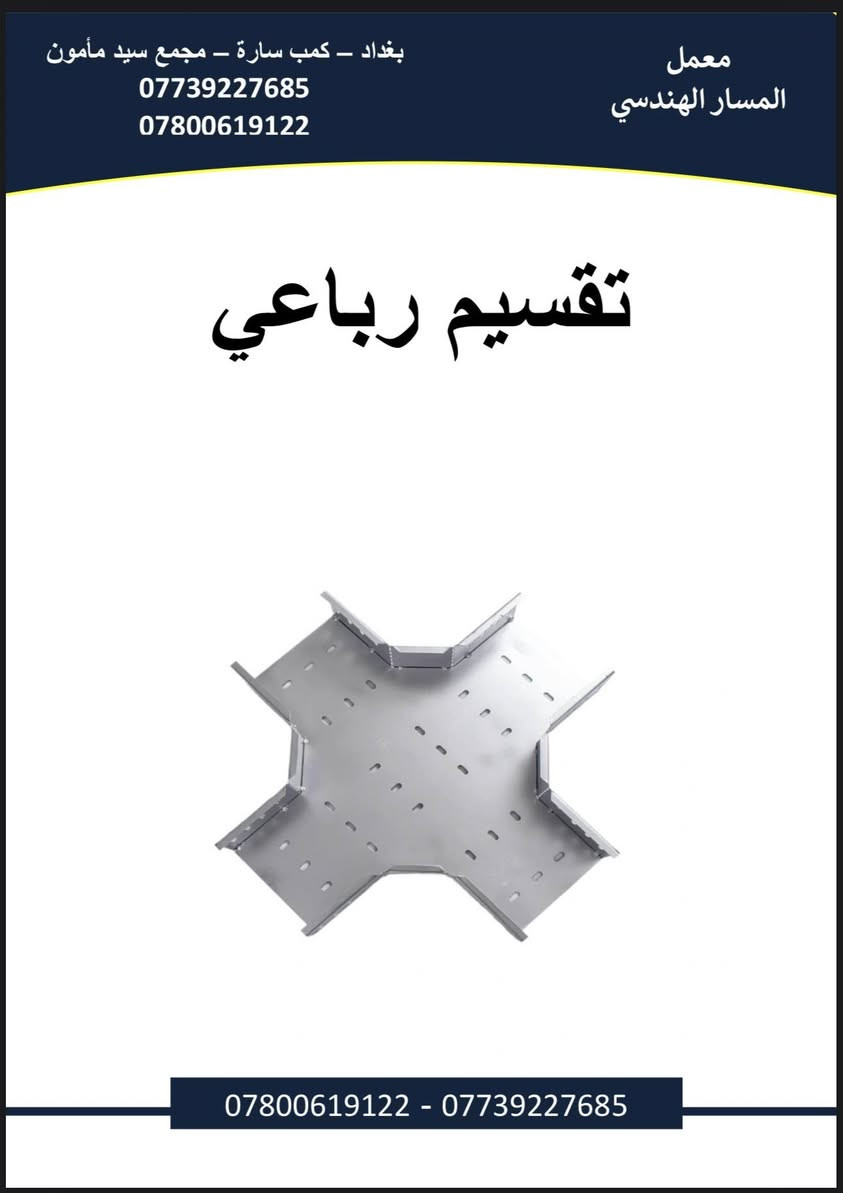 معمل
المسار الهندسي

بغداد – كمب سارة – مجمع سيد مأمون
07739227685
07800619122

تقسيم رباعي

07800619122 - 07739227685